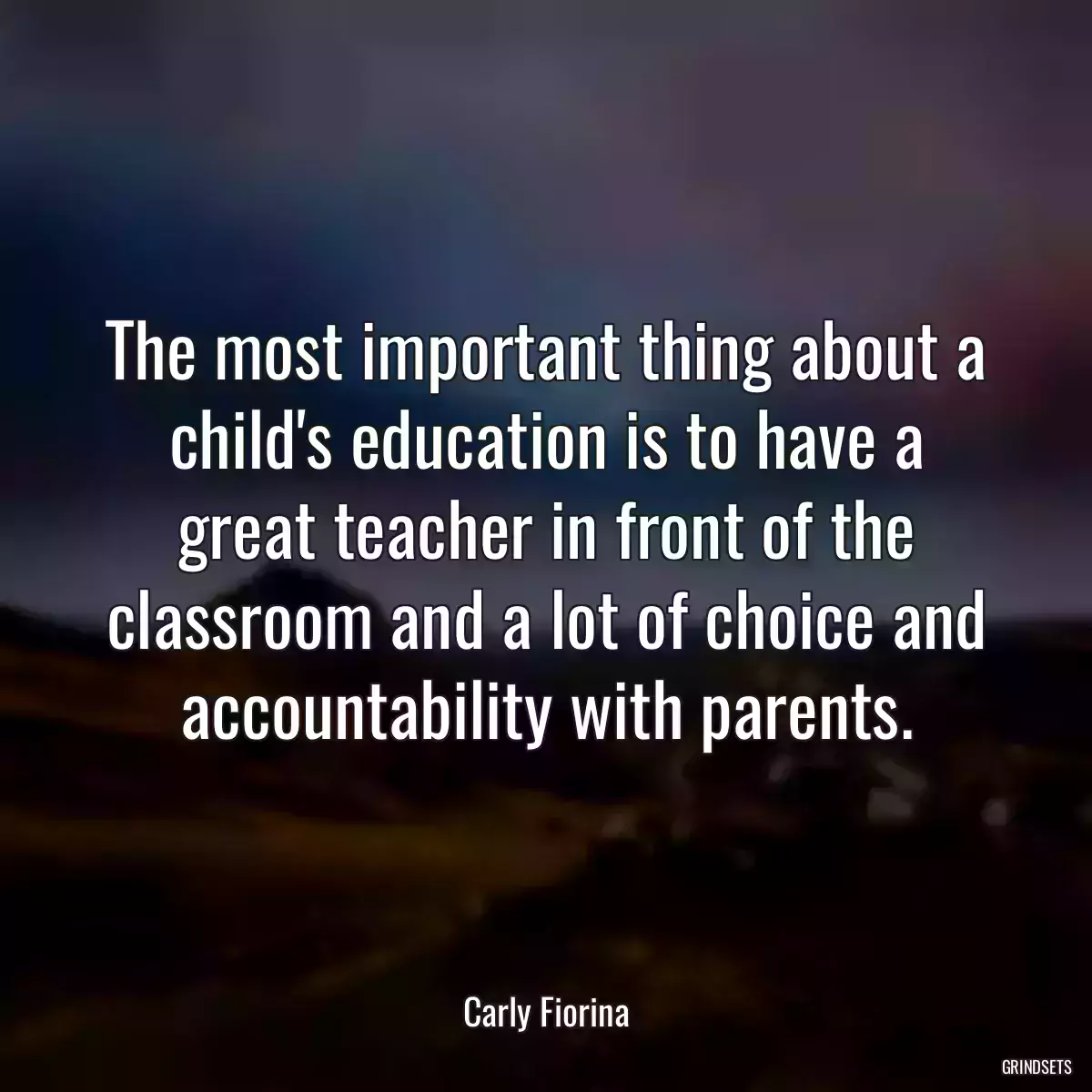 The most important thing about a child's education is to have a great teacher in front of the classroom and a lot of choice and accountability with parents.

Carly Fiorina

GRINDSETS